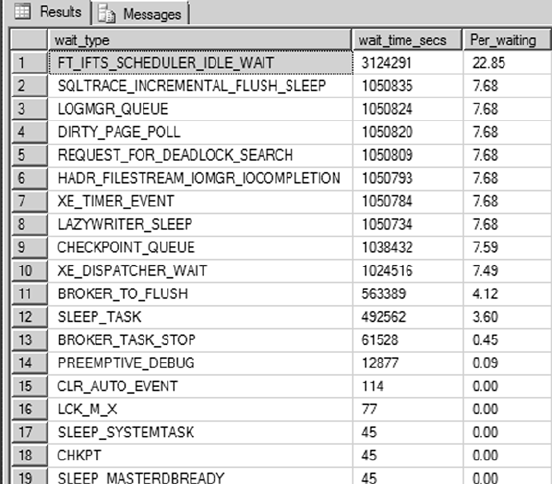 Results Messages

|  | wait_type | wait_time_secs | Per_waiting |
|---|---|---|---|
| 1 | FT_IFTS_SCHEDULER_IDLE_WAIT | 3124291 | 22.85 |
| 2 | SQLTRACE_INCREMENTAL_FLUSH_SLEEP | 1050835 | 7.68 |
| 3 | LOGMGR_QUEUE | 1050824 | 7.68 |
| 4 | DIRTY_PAGE_POLL | 1050820 | 7.68 |
| 5 | REQUEST_FOR_DEADLOCK_SEARCH | 1050809 | 7.68 |
| 6 | HADR_FILESTREAM_IOMGR_IOCOMPLETION | 1050793 | 7.68 |
| 7 | XE_TIMER_EVENT | 1050784 | 7.68 |
| 8 | LAZYWRITER_SLEEP | 1050734 | 7.68 |
| 9 | CHECKPOINT_QUEUE | 1038432 | 7.59 |
| 10 | XE_DISPATCHER_WAIT | 1024516 | 7.49 |
| 11 | BROKER_TO_FLUSH | 563389 | 4.12 |
| 12 | SLEEP_TASK | 492562 | 3.60 |
| 13 | BROKER_TASK_STOP | 61528 | 0.45 |
| 14 | PREEMPTIVE_DEBUG | 12877 | 0.09 |
| 15 | CLR_AUTO_EVENT | 114 | 0.00 |
| 16 | LCK_M_X | 77 | 0.00 |
| 17 | SLEEP_SYSTEMTASK | 45 | 0.00 |
| 18 | CHKPT | 45 | 0.00 |
| 19 | SLEEP_MASTERDBREADY | 45 | 0.00 |